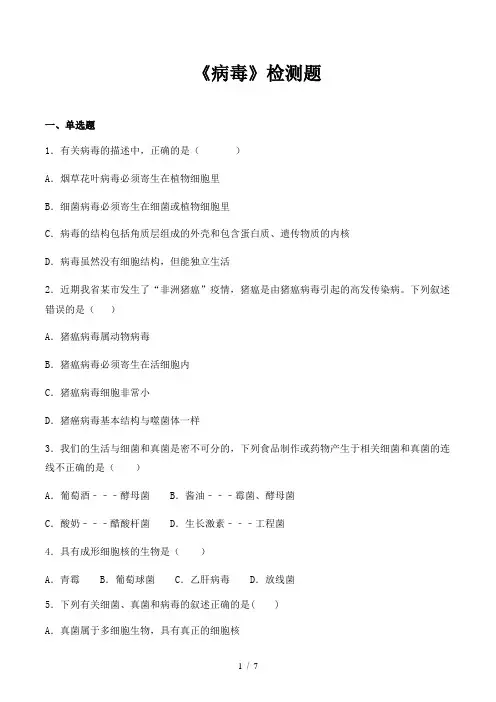 《病毒》检测题

一、单选题

1．有关病毒的描述中，正确的是（　　　）

A．烟草花叶病毒必须寄生在植物细胞里

B．细菌病毒必须寄生在细菌或植物细胞里

C．病毒的结构包括角质层组成的外壳和包含蛋白质、遗传物质的内核

D．病毒虽然没有细胞结构，但能独立生活

2．近期我省某市发生了“非洲猪瘟”疫情，猪瘟是由猪瘟病毒引起的高发传染病。下列叙述错误的是（　　）

A．猪瘟病毒属动物病毒

B．猪瘟病毒必须寄生在活细胞内

C．猪瘟病毒细胞非常小

D．猪瘟病毒基本结构与噬菌体一样

3．我们的生活与细菌和真菌是密不可分的，下列食品制作或药物产生于相关细菌和真菌的连线不正确的是（　　）

A．葡萄酒－－－酵母菌　　B．酱油－－－霉菌、酵母菌

C．酸奶－－－醋酸杆菌　　D．生长激素－－－工程菌

4．具有成形细胞核的生物是（　　）

A．青霉　　B．葡萄球菌　　C．乙肝病毒　　D．放线菌

5．下列有关细菌、真菌和病毒的叙述正确的是(　　)

A．真菌属于多细胞生物，具有真正的细胞核

1 / 7